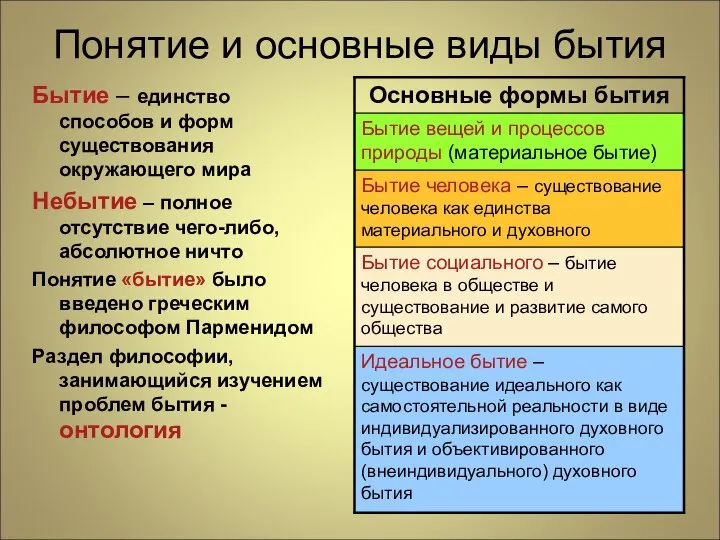 Понятие и основные виды бытия

Бытие – единство способов и форм существования окружающего мира

Небытие – полное отсутствие чего-либо, абсолютное ничто

Понятие «бытие» было введено греческим философом Парменидом

Раздел философии, занимающийся изучением проблем бытия - онтология

| Основные формы бытия |
|---|
| Бытие вещей и процессов природы (материальное бытие) |
| Бытие человека – существование человека как единства материального и духовного |
| Бытие социального – бытие человека в обществе и существование и развитие самого общества |
| Идеальное бытие – существование идеального как самостоятельной реальности в виде индивидуализированного духовного бытия и объективированного (внеиндивидуального) духовного бытия |